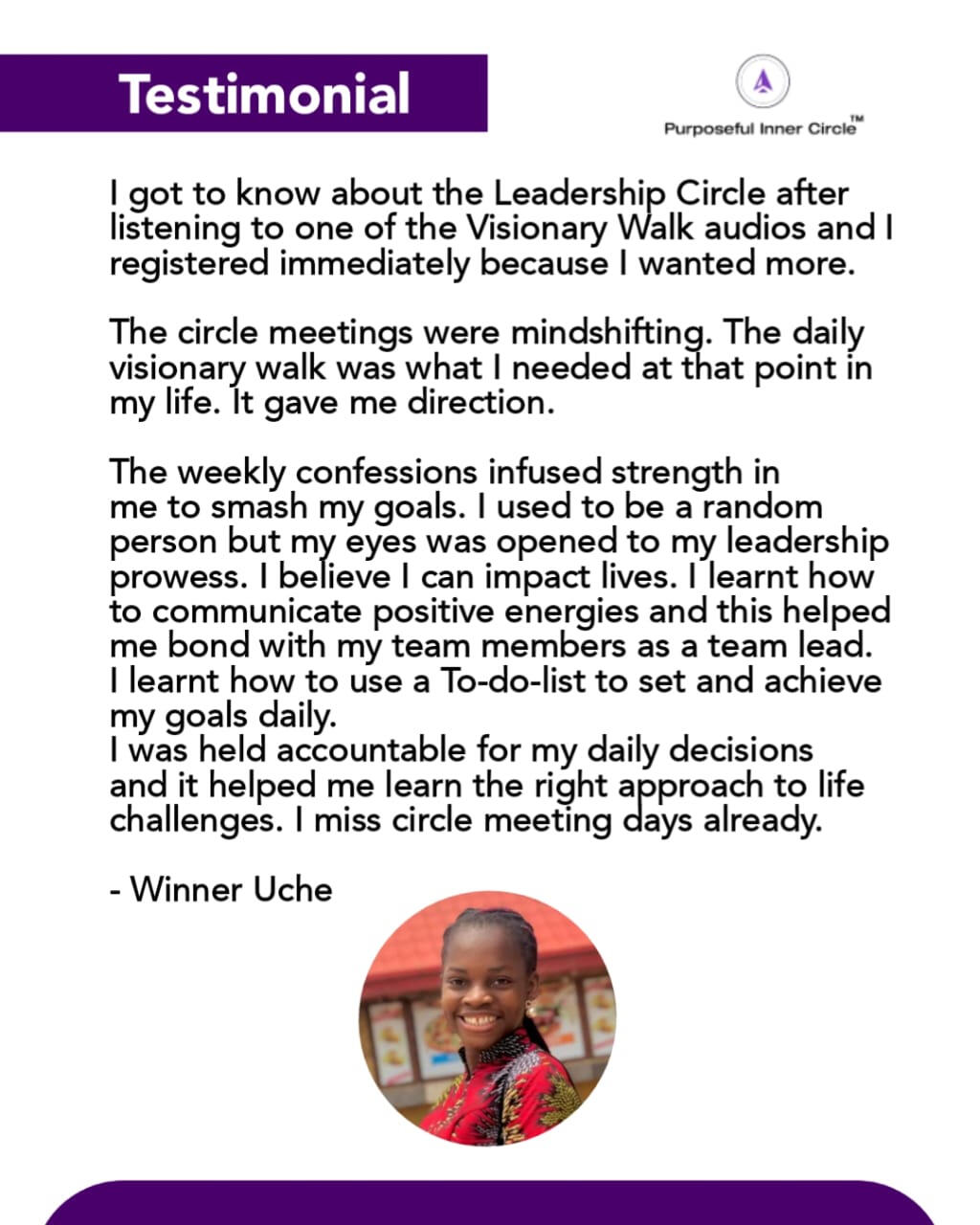 Testimonial

Purposeful Inner Circle™

I got to know about the Leadership Circle after listening to one of the Visionary Walk audios and I registered immediately because I wanted more.

The circle meetings were mindshifting. The daily visionary walk was what I needed at that point in my life. It gave me direction.

The weekly confessions infused strength in me to smash my goals. I used to be a random person but my eyes was opened to my leadership prowess. I believe I can impact lives. I learnt how to communicate positive energies and this helped me bond with my team members as a team lead.
I learnt how to use a To-do-list to set and achieve my goals daily.
I was held accountable for my daily decisions and it helped me learn the right approach to life challenges. I miss circle meeting days already.

- Winner Uche